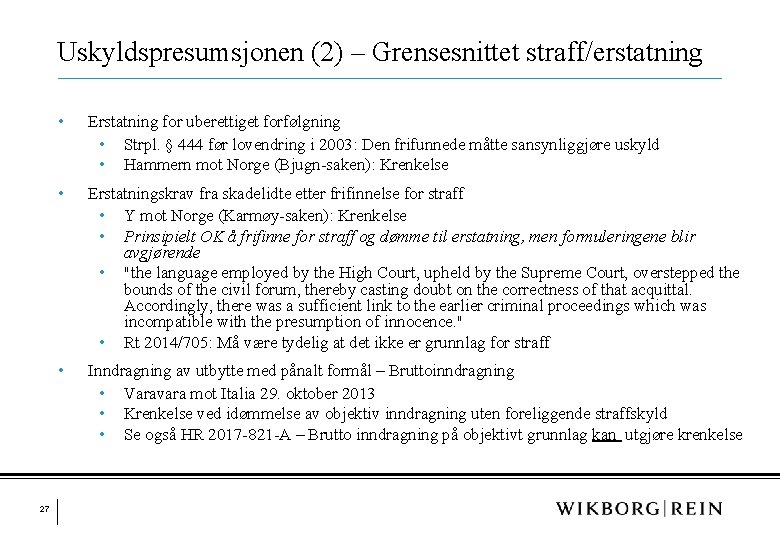 Uskyldspresumsjonen (2) – Grensesnittet straff/erstatning

• Erstatning for uberettiget forfølgning
    • Strpl. § 444 før lovendring i 2003: Den frifunnede måtte sansynliggjøre uskyld
    • Hammern mot Norge (Bjugn-saken): Krenkelse

• Erstatningskrav fra skadelidte etter frifinnelse for straff
    • Y mot Norge (Karmøy-saken): Krenkelse
    • Prinsipielt OK å frifinne for straff og dømme til erstatning, men formuleringene blir avgjørende
    • "the language employed by the High Court, upheld by the Supreme Court, overstepped the bounds of the civil forum, thereby casting doubt on the correctness of that acquittal. Accordingly, there was a sufficient link to the earlier criminal proceedings which was incompatible with the presumption of innocence."
    • Rt 2014/705: Må være tydelig at det ikke er grunnlag for straff

• Inndragning av utbytte med pånalt formål – Bruttoinndragning
    • Varavara mot Italia 29. oktober 2013
    • Krenkelse ved idømmelse av objektiv inndragning uten foreliggende straffskyld
    • Se også HR 2017-821-A – Brutto inndragning på objektivt grunnlag kan utgjøre krenkelse

27

WIKBORG|REIN